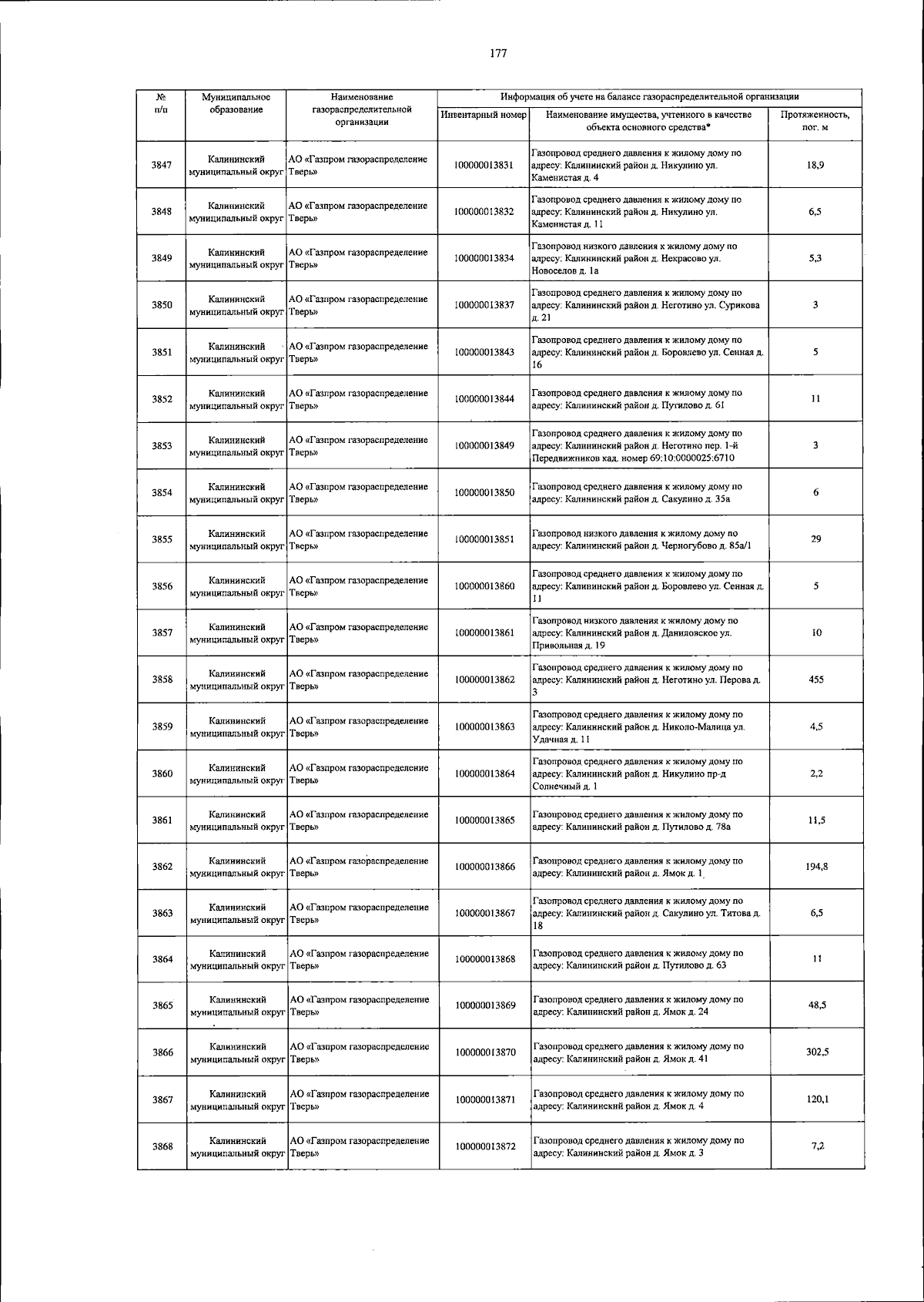 177

| № п/п | Муниципальное образование | Наименование газораспределительной организации | Информация об учете на балансе газораспределительной организации | | |
|---|---|---|---|---|---|
| | | | Инвентарный номер | Наименование имущества, учтенного в качестве объекта основного средства* | Протяженность, пог. м |
| 3847 | Калининский муниципальный округ | АО «Газпром газораспределение Тверь» | 100000013831 | Газопровод среднего давления к жилому дому по адресу: Калининский район д. Никулино ул. Каменистая д. 4 | 18,9 |
| 3848 | Калининский муниципальный округ | АО «Газпром газораспределение Тверь» | 100000013832 | Газопровод среднего давления к жилому дому по адресу: Калининский район д. Никулино ул. Каменистая д. 11 | 6,5 |
| 3849 | Калининский муниципальный округ | АО «Газпром газораспределение Тверь» | 100000013834 | Газопровод низкого давления к жилому дому по адресу: Калининский район д. Некрасово ул. Новоселов д. 1а | 5,3 |
| 3850 | Калининский муниципальный округ | АО «Газпром газораспределение Тверь» | 100000013837 | Газопровод среднего давления к жилому дому по адресу: Калининский район д. Неготино ул. Сурикова д. 21 | 3 |
| 3851 | Калининский муниципальный округ | АО «Газпром газораспределение Тверь» | 100000013843 | Газопровод среднего давления к жилому дому по адресу: Калининский район д. Боровлево ул. Сенная д. 16 | 5 |
| 3852 | Калининский муниципальный округ | АО «Газпром газораспределение Тверь» | 100000013844 | Газопровод среднего давления к жилому дому по адресу: Калининский район д. Путилово д. 61 | 11 |
| 3853 | Калининский муниципальный округ | АО «Газпром газораспределение Тверь» | 100000013849 | Газопровод среднего давления к жилому дому по адресу: Калининский район д. Неготино пер. 1-й Передвижников кад. номер 69:10:0000025:6710 | 3 |
| 3854 | Калининский муниципальный округ | АО «Газпром газораспределение Тверь» | 100000013850 | Газопровод среднего давления к жилому дому по адресу: Калининский район д. Сакулино д. 35а | 6 |
| 3855 | Калининский муниципальный округ | АО «Газпром газораспределение Тверь» | 100000013851 | Газопровод низкого давления к жилому дому по адресу: Калининский район д. Черногубово д. 85а/1 | 29 |
| 3856 | Калининский муниципальный округ | АО «Газпром газораспределение Тверь» | 100000013860 | Газопровод среднего давления к жилому дому по адресу: Калининский район д. Боровлево ул. Сенная д. 11 | 5 |
| 3857 | Калининский муниципальный округ | АО «Газпром газораспределение Тверь» | 100000013861 | Газопровод низкого давления к жилому дому по адресу: Калининский район д. Даниловское ул. Привольная д. 19 | 10 |
| 3858 | Калининский муниципальный округ | АО «Газпром газораспределение Тверь» | 100000013862 | Газопровод среднего давления к жилому дому по адресу: Калининский район д. Неготино ул. Перова д. 3 | 455 |
| 3859 | Калининский муниципальный округ | АО «Газпром газораспределение Тверь» | 100000013863 | Газопровод среднего давления к жилому дому по адресу: Калининский район д. Николо-Малица ул. Удачная д. 11 | 4,5 |
| 3860 | Калининский муниципальный округ | АО «Газпром газораспределение Тверь» | 100000013864 | Газопровод среднего давления к жилому дому по адресу: Калининский район д. Никулино пр-д Солнечный д. 1 | 2,2 |
| 3861 | Калининский муниципальный округ | АО «Газпром газораспределение Тверь» | 100000013865 | Газопровод среднего давления к жилому дому по адресу: Калининский район д. Путилово д. 78а | 11,5 |
| 3862 | Калининский муниципальный округ | АО «Газпром газораспределение Тверь» | 100000013866 | Газопровод среднего давления к жилому дому по адресу: Калининский район д. Ямок д. 1 | 194,8 |
| 3863 | Калининский муниципальный округ | АО «Газпром газораспределение Тверь» | 100000013867 | Газопровод среднего давления к жилому дому по адресу: Калининский район д. Сакулино ул. Титова д. 18 | 6,5 |
| 3864 | Калининский муниципальный округ | АО «Газпром газораспределение Тверь» | 100000013868 | Газопровод среднего давления к жилому дому по адресу: Калининский район д. Путилово д. 63 | 11 |
| 3865 | Калининский муниципальный округ | АО «Газпром газораспределение Тверь» | 100000013869 | Газопровод среднего давления к жилому дому по адресу: Калининский район д. Ямок д. 24 | 48,5 |
| 3866 | Калининский муниципальный округ | АО «Газпром газораспределение Тверь» | 100000013870 | Газопровод среднего давления к жилому дому по адресу: Калининский район д. Ямок д. 41 | 302,5 |
| 3867 | Калининский муниципальный округ | АО «Газпром газораспределение Тверь» | 100000013871 | Газопровод среднего давления к жилому дому по адресу: Калининский район д. Ямок д. 4 | 120,1 |
| 3868 | Калининский муниципальный округ | АО «Газпром газораспределение Тверь» | 100000013872 | Газопровод среднего давления к жилому дому по адресу: Калининский район д. Ямок д. 3 | 7,2 |